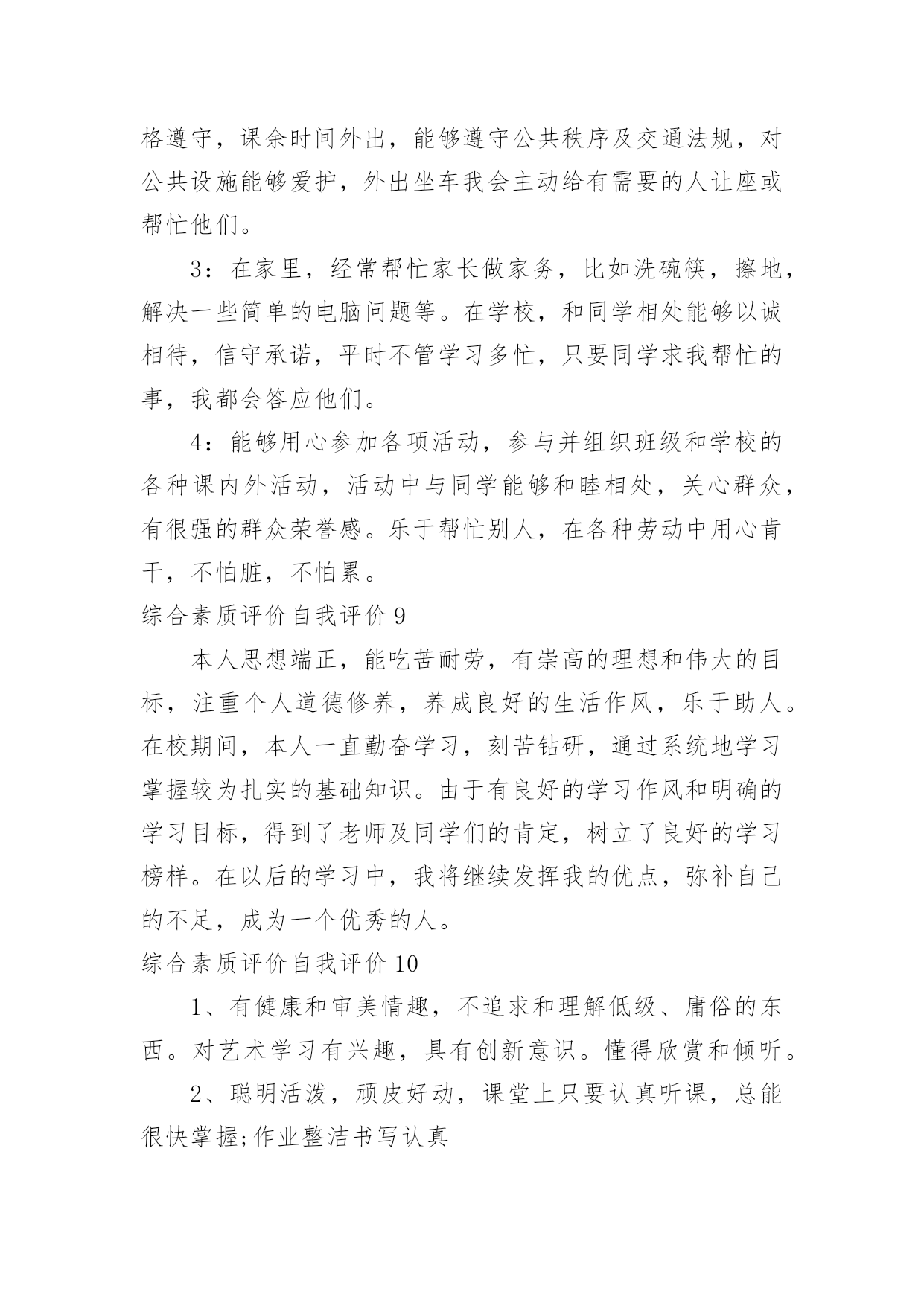 格遵守，课余时间外出，能够遵守公共秩序及交通法规，对公共设施能够爱护，外出坐车我会主动给有需要的人让座或帮忙他们。

3：在家里，经常帮忙家长做家务，比如洗碗筷，擦地，解决一些简单的电脑问题等。在学校，和同学相处能够以诚相待，信守承诺，平时不管学习多忙，只要同学求我帮忙的事，我都会答应他们。

4：能够用心参加各项活动，参与并组织班级和学校的各种课内外活动，活动中与同学能够和睦相处，关心群众，有很强的群众荣誉感。乐于帮忙别人，在各种劳动中用心肯干，不怕脏，不怕累。

综合素质评价自我评价 9

本人思想端正，能吃苦耐劳，有崇高的理想和伟大的目标，注重个人道德修养，养成良好的生活作风，乐于助人。在校期间，本人一直勤奋学习，刻苦钻研，通过系统地学习掌握较为扎实的基础知识。由于有良好的学习作风和明确的学习目标，得到了老师及同学们的肯定，树立了良好的学习榜样。在以后的学习中，我将继续发挥我的优点，弥补自己的不足，成为一个优秀的人。

综合素质评价自我评价 10

1、有健康和审美情趣，不追求和理解低级、庸俗的东西。对艺术学习有兴趣，具有创新意识。懂得欣赏和倾听。

2、聪明活泼，顽皮好动，课堂上只要认真听课，总能很快掌握;作业整洁书写认真